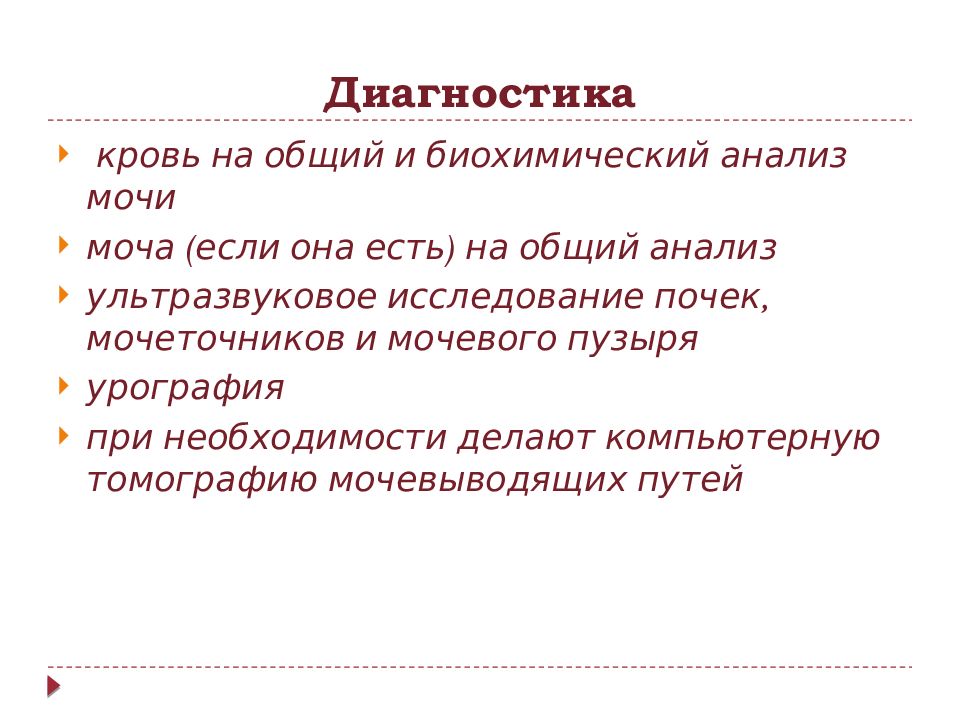 Диагностика

кровь на общий и биохимический анализ мочи

моча (если она есть) на общий анализ

ультразвуковое исследование почек, мочеточников и мочевого пузыря

урография

при необходимости делают компьютерную томографию мочевыводящих путей